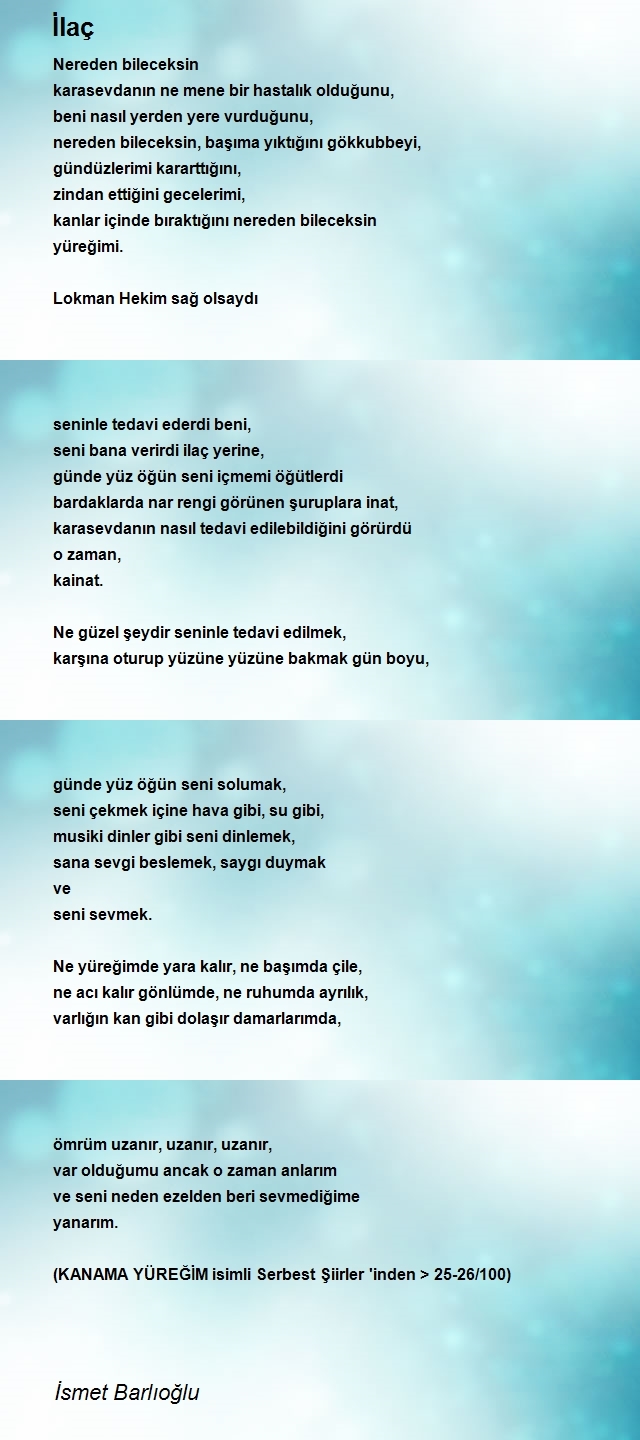 İlaç

Nereden bileceksin
karasevdanın ne mene bir hastalık olduğunu,
beni nasıl yerden yere vurduğunu,
nereden bileceksin, başıma yıktığını gökkubbeyi,
gündüzlerimi kararttığını,
zindan ettiğini gecelerimi,
kanlar içinde bıraktığını nereden bileceksin
yüreğimi.

Lokman Hekim sağ olsaydı

seninle tedavi ederdi beni,
seni bana verirdi ilaç yerine,
günde yüz öğün seni içmemi öğütlerdi
bardaklarda nar rengi görünen şuruplara inat,
karasevdanın nasıl tedavi edilebildiğini görürdü
o zaman,
kainat.

Ne güzel şeydir seninle tedavi edilmek,
karşına oturup yüzüne yüzüne bakmak gün boyu,

günde yüz öğün seni solumak,
seni çekmek içine hava gibi, su gibi,
musiki dinler gibi seni dinlemek,
sana sevgi beslemek, saygı duymak
ve
seni sevmek.

Ne yüreğimde yara kalır, ne başımda çile,
ne acı kalır gönlümde, ne ruhumda ayrılık,
varlığın kan gibi dolaşır damarlarımda,

ömrüm uzanır, uzanır, uzanır,
var olduğumu ancak o zaman anlarım
ve seni neden ezelden beri sevmediğime
yanarım.

(KANAMA YÜREĞİM isimli Serbest Şiirler 'inden > 25-26/100)

İsmet Barlıoğlu